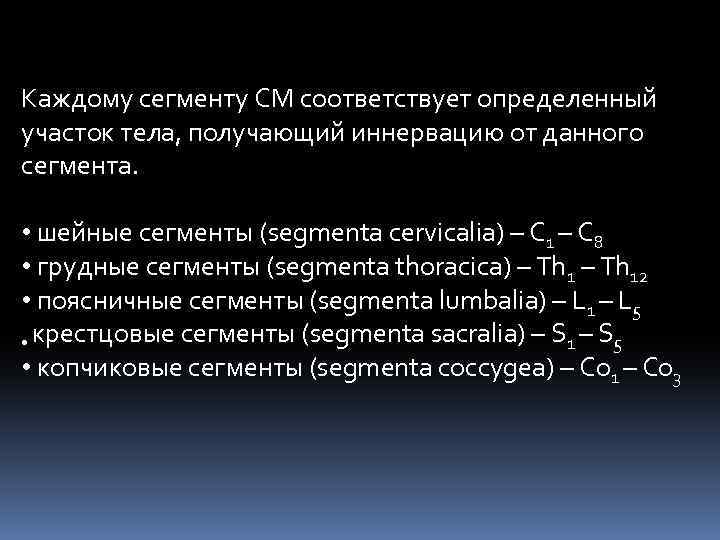 Каждому сегменту СМ соответствует определенный участок тела, получающий иннервацию от данного сегмента.

• шейные сегменты (segmenta cervicalia) – $C_1$ – $C_8$
• грудные сегменты (segmenta thoracica) – $Th_1$ – $Th_{12}$
• поясничные сегменты (segmenta lumbalia) – $L_1$ – $L_5$
• крестцовые сегменты (segmenta sacralia) – $S_1$ – $S_5$
• копчиковые сегменты (segmenta coccygea) – $Co_1$ – $Co_3$